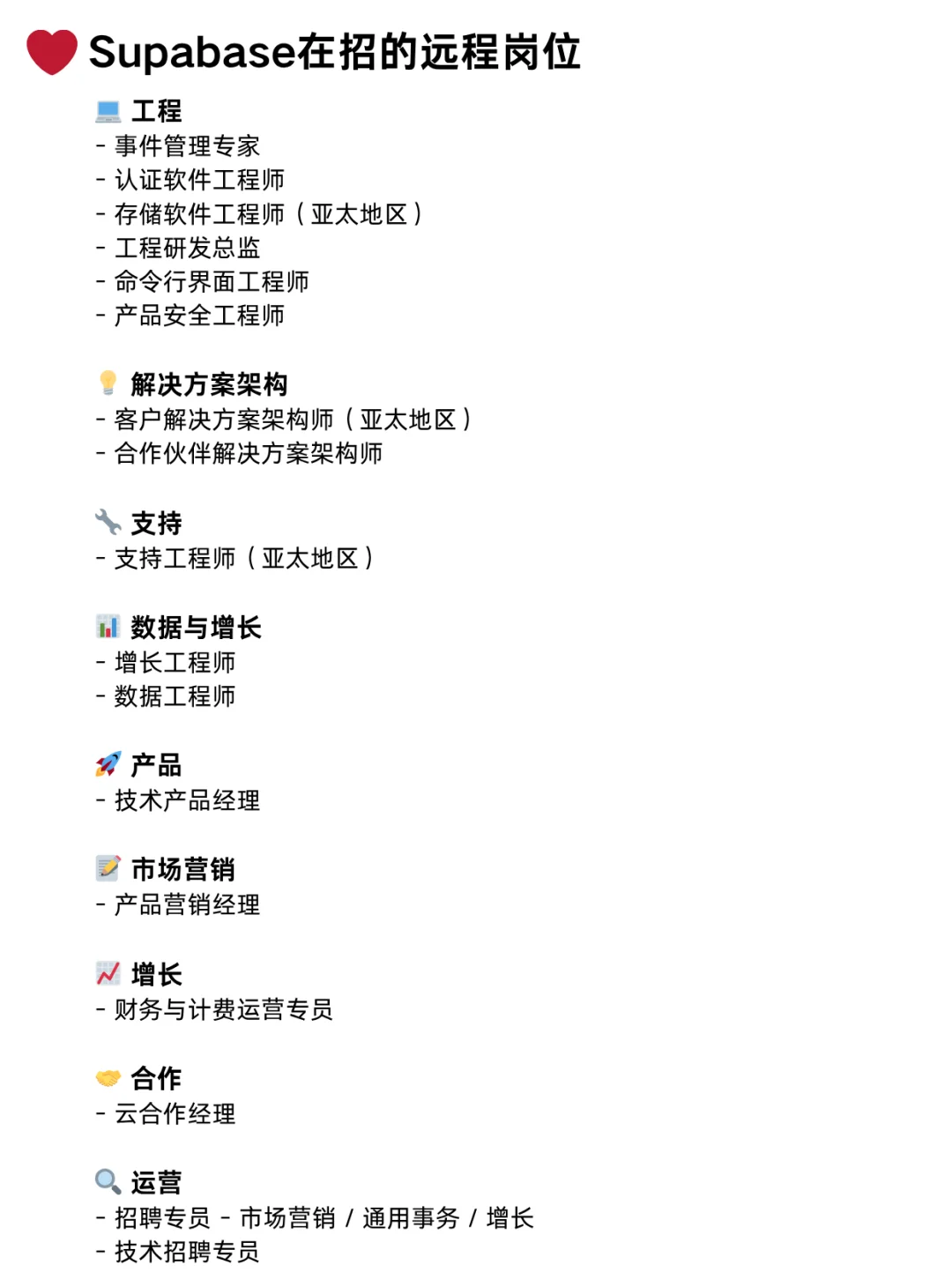 Supabase在招的远程岗位

工程
- 事件管理专家
- 认证软件工程师
- 存储软件工程师（亚太地区）
- 工程研发总监
- 命令行界面工程师
- 产品安全工程师

解决方案架构
- 客户解决方案架构师（亚太地区）
- 合作伙伴解决方案架构师

支持
- 支持工程师（亚太地区）

数据与增长
- 增长工程师
- 数据工程师

产品
- 技术产品经理

市场营销
- 产品营销经理

增长
- 财务与计费运营专员

合作
- 云合作经理

运营
- 招聘专员 - 市场营销 / 通用事务 / 增长
- 技术招聘专员